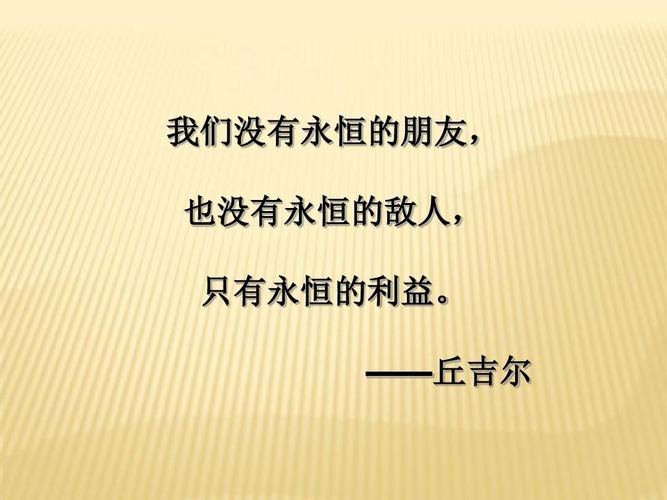 我们没有永恒的朋友，

也没有永恒的敌人，

只有永恒的利益。

——丘吉尔